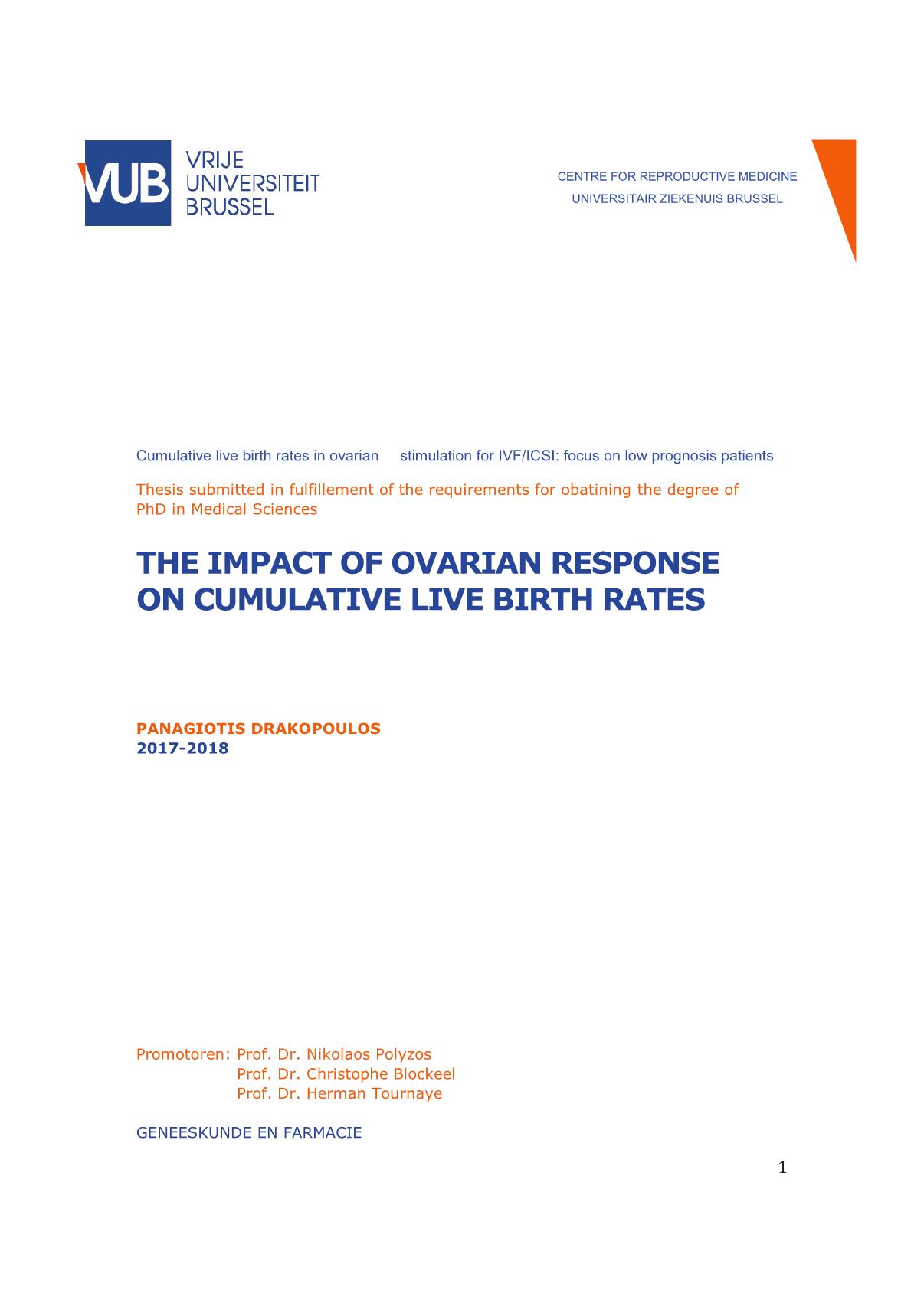 VUB VRIJE UNIVERSITEIT BRUSSEL

CENTRE FOR REPRODUCTIVE MEDICINE
UNIVERSITAIR ZIEKENUIS BRUSSEL

Cumulative live birth rates in ovarian stimulation for IVF/ICSI: focus on low prognosis patients

Thesis submitted in fulfillement of the requirements for obatining the degree of PhD in Medical Sciences

THE IMPACT OF OVARIAN RESPONSE ON CUMULATIVE LIVE BIRTH RATES

PANAGIOTIS DRAKOPOULOS
2017-2018

Promotoren: Prof. Dr. Nikolaos Polyzos
Prof. Dr. Christophe Blockeel
Prof. Dr. Herman Tournaye

GENEESKUNDE EN FARMACIE

1